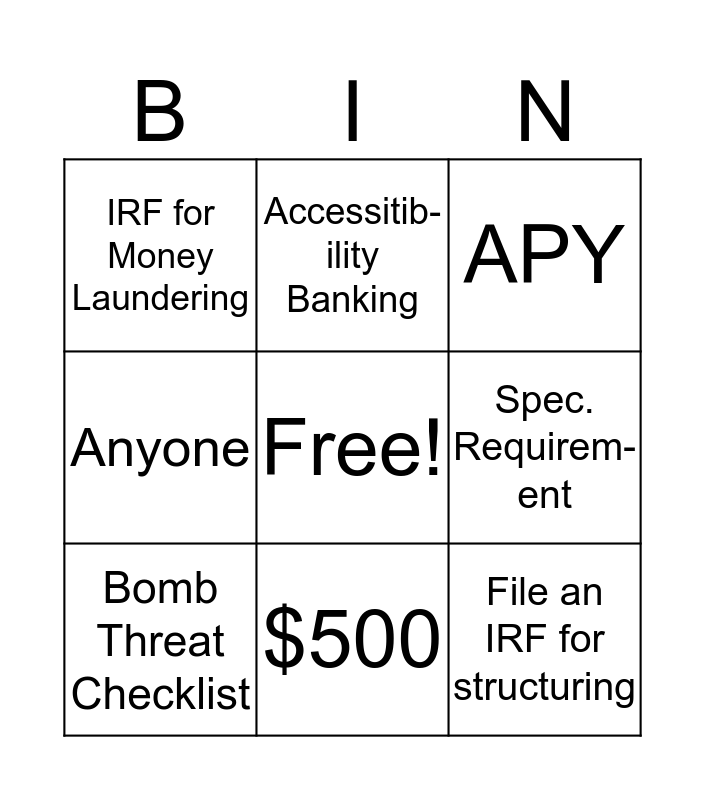 | B | I | N |
|---|---|---|
| IRF for Money Laundering | Accessitibility Banking | APY |
| Anyone | Free! | Spec. Requirement |
| Bomb Threat Checklist | $500 | File an IRF for structuring |